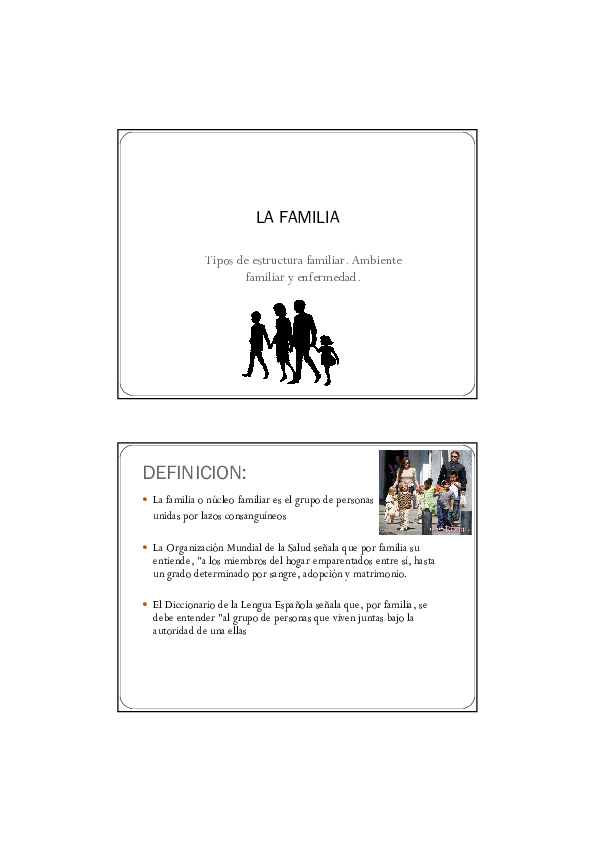 LA FAMILIA

Tipos de estructura familiar. Ambiente familiar y enfermedad.

DEFINICION:

• La familia o núcleo familiar es el grupo de personas unidas por lazos consanguíneos

• La Organización Mundial de la Salud señala que por familia su entiende, "a los miembros del hogar emparentados entre sí, hasta un grado determinado por sangre, adopción y matrimonio.

• El Diccionario de la Lengua Española señala que, por familia, se debe entender "al grupo de personas que viven juntas bajo la autoridad de una ellas